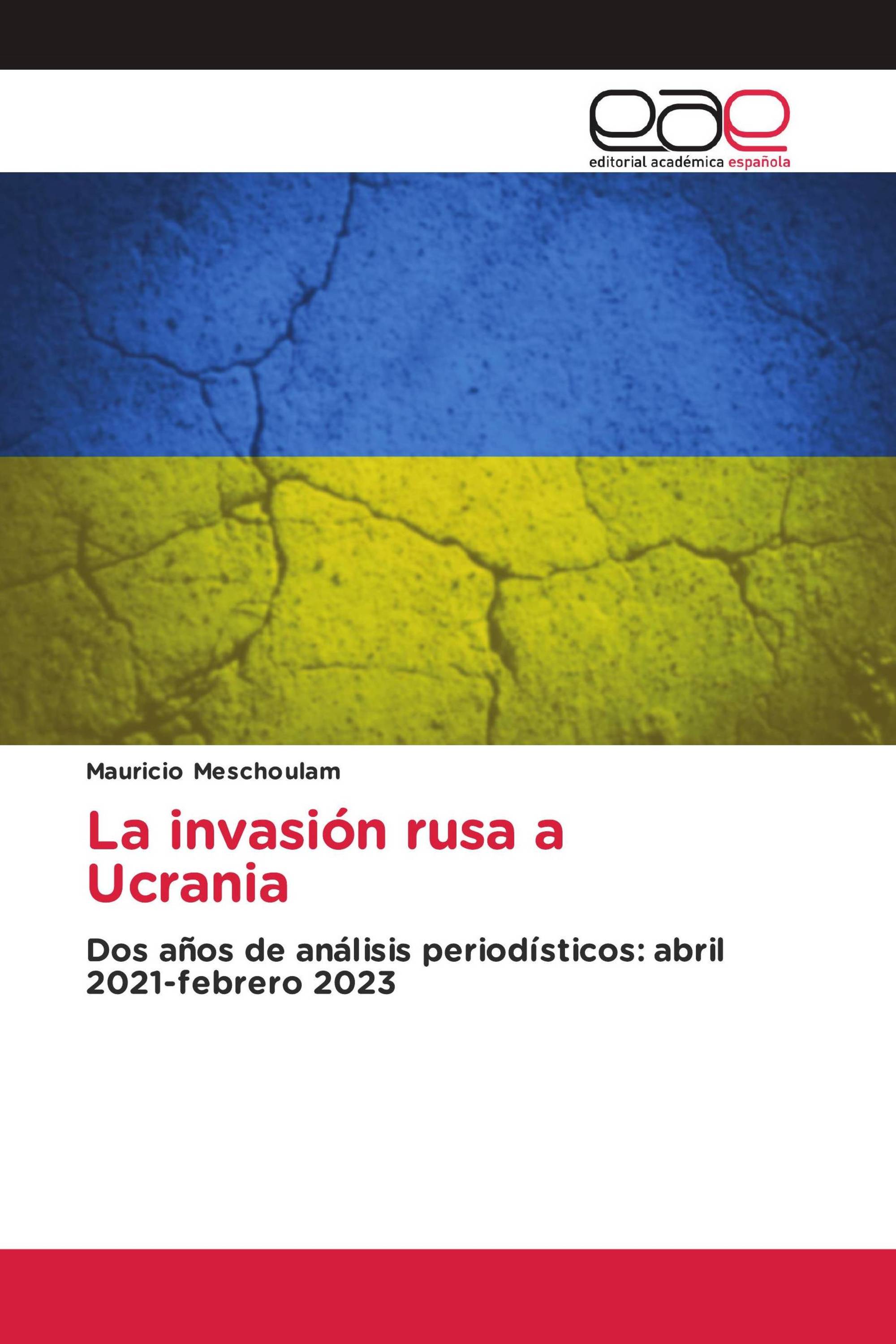 eae
editorial académica española

Mauricio Meschoulam

La invasión rusa a Ucrania

Dos años de análisis periodísticos: abril 2021-febrero 2023